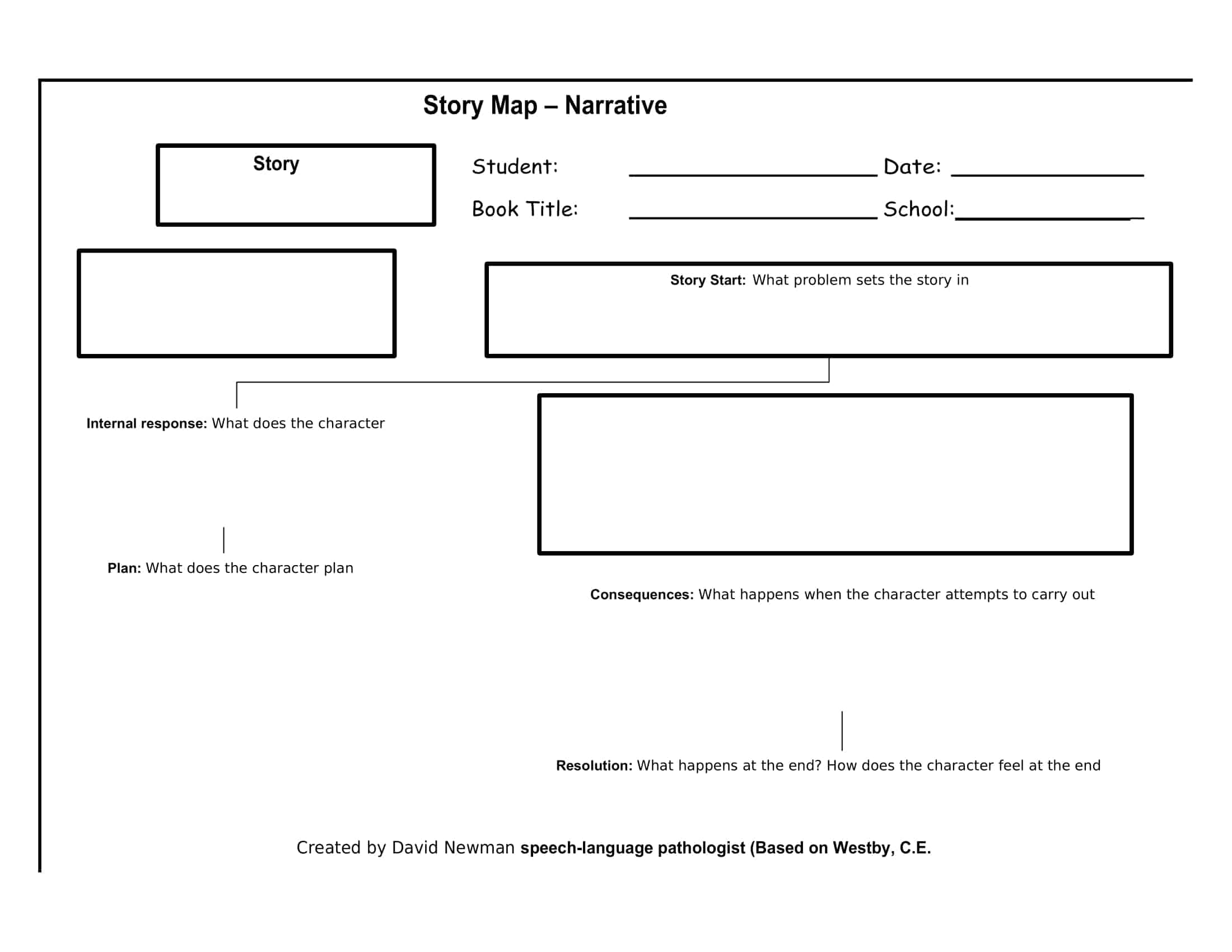 Story Map – Narrative

Story

Student: ____ Date: ____

Book Title: ____ School: ____

Story Start: What problem sets the story in

Internal response: What does the character

Plan: What does the character plan

Consequences: What happens when the character attempts to carry out

Resolution: What happens at the end? How does the character feel at the end

Created by David Newman speech-language pathologist (Based on Westby, C.E.